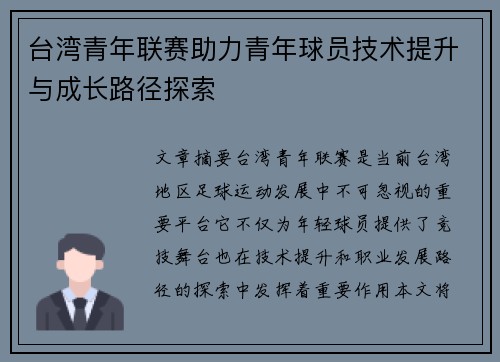 台湾青年联赛助力青年球员技术提升与成长路径探索

文章摘要台湾青年联赛是当前台湾地区足球运动发展中不可忽视的重要平台它不仅为年轻球员提供了竞技舞台也在技术提升和职业发展路径的探索中发挥着重要作用本文将